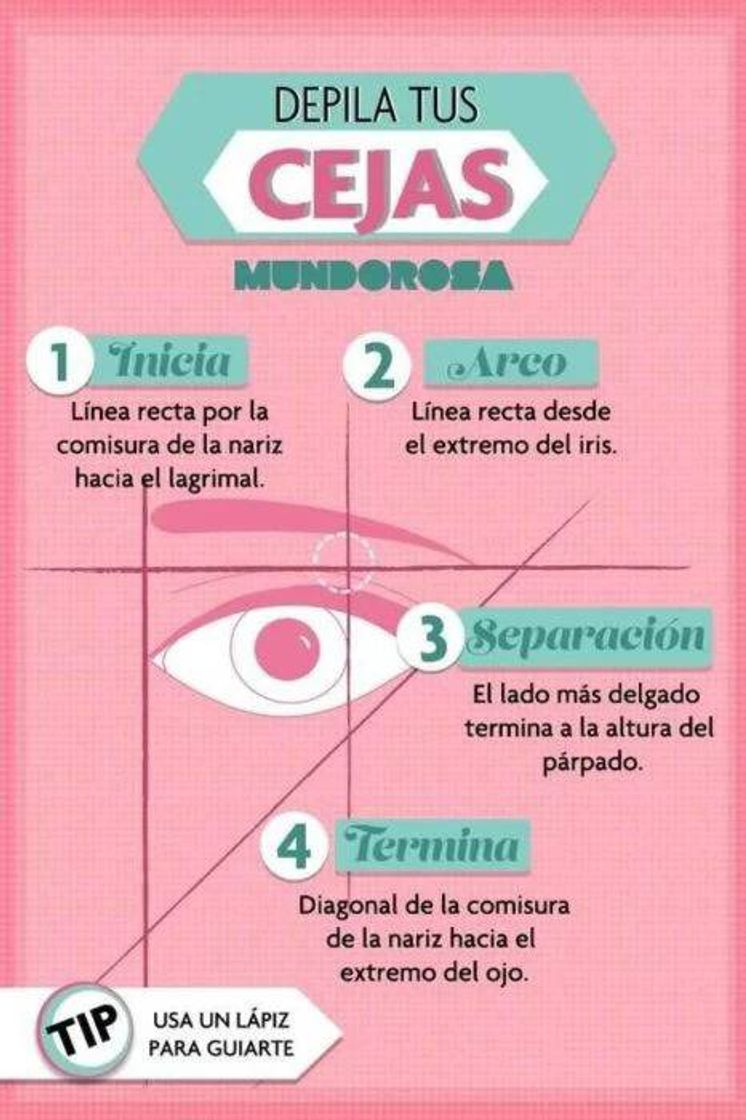 DEPILA TUS
CEJAS
MUNDOROSA

1 Inicia
Línea recta por la comisura de la nariz hacia el lagrimal.

2 Arco
Línea recta desde el extremo del iris.

3 Separación
El lado más delgado termina a la altura del párpado.

4 Termina
Diagonal de la comisura de la nariz hacia el extremo del ojo.

TIP
USA UN LÁPIZ PARA GUIARTE